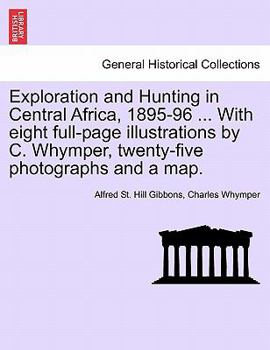 BRITISH LIBRARY

General Historical Collections

Exploration and Hunting in Central Africa, 1895-96 ... With eight full-page illustrations by C. Whymper, twenty-five photographs and a map.

Alfred St. Hill Gibbons, Charles Whymper